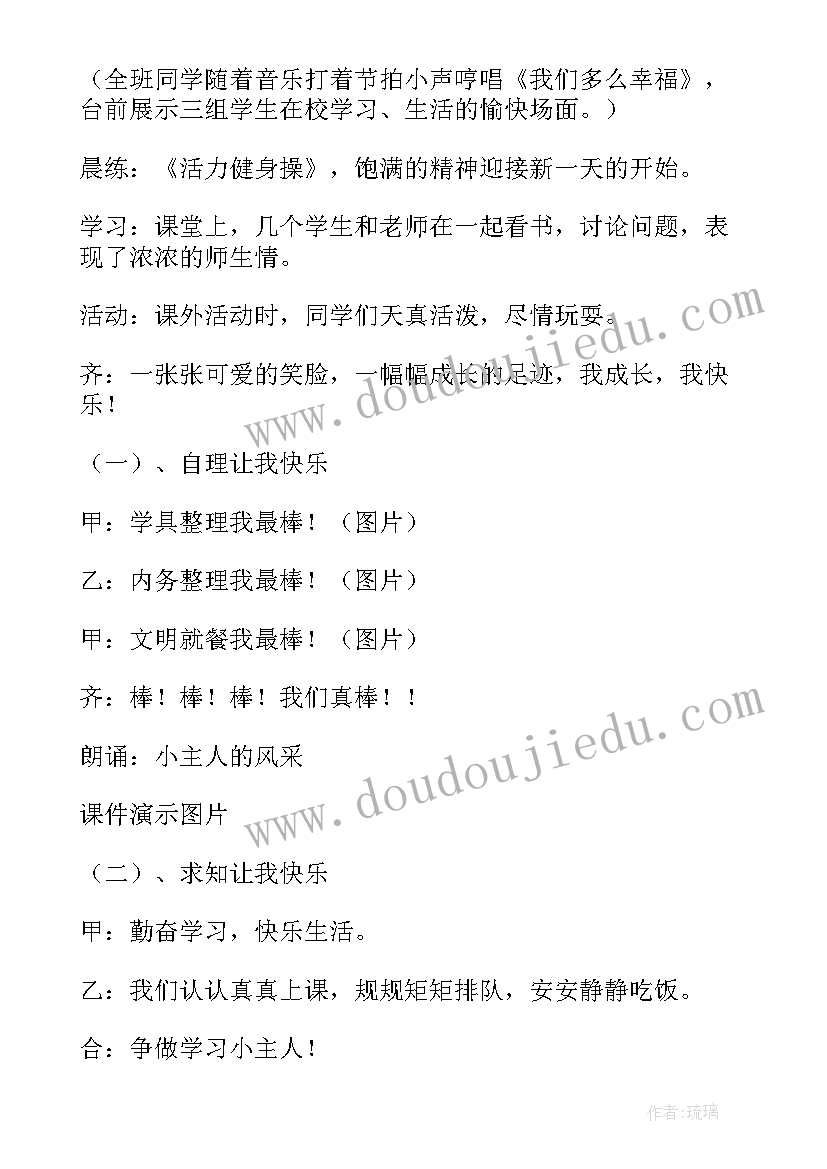 （全班同学随着音乐打着节拍小声哼唱《我们多么幸福》，台前展示三组学生在校学习、生活的愉快场面。）

晨练：《活力健身操》，饱满的精神迎接新一天的开始。

学习：课堂上，几个学生和老师在一起看书，讨论问题，表现了浓浓的师生情。

活动：课外活动时，同学们天真活泼，尽情玩耍。

齐：一张张可爱的笑脸，一幅幅成长的足迹，我成长，我快乐！

（一）、自理让我快乐

甲：学具整理我最棒！（图片）

乙：内务整理我最棒！（图片）

甲：文明就餐我最棒！（图片）

齐：棒！棒！棒！我们真棒！！

朗诵：小主人的风采

课件演示图片

（二）、求知让我快乐

甲：勤奋学习，快乐生活。

乙：我们认认真真上课，规规矩矩排队，安安静静吃饭。

合：争做学习小主人！

www.doudoujiedu.com

www.doudoujiedu.com

作者:琉璃